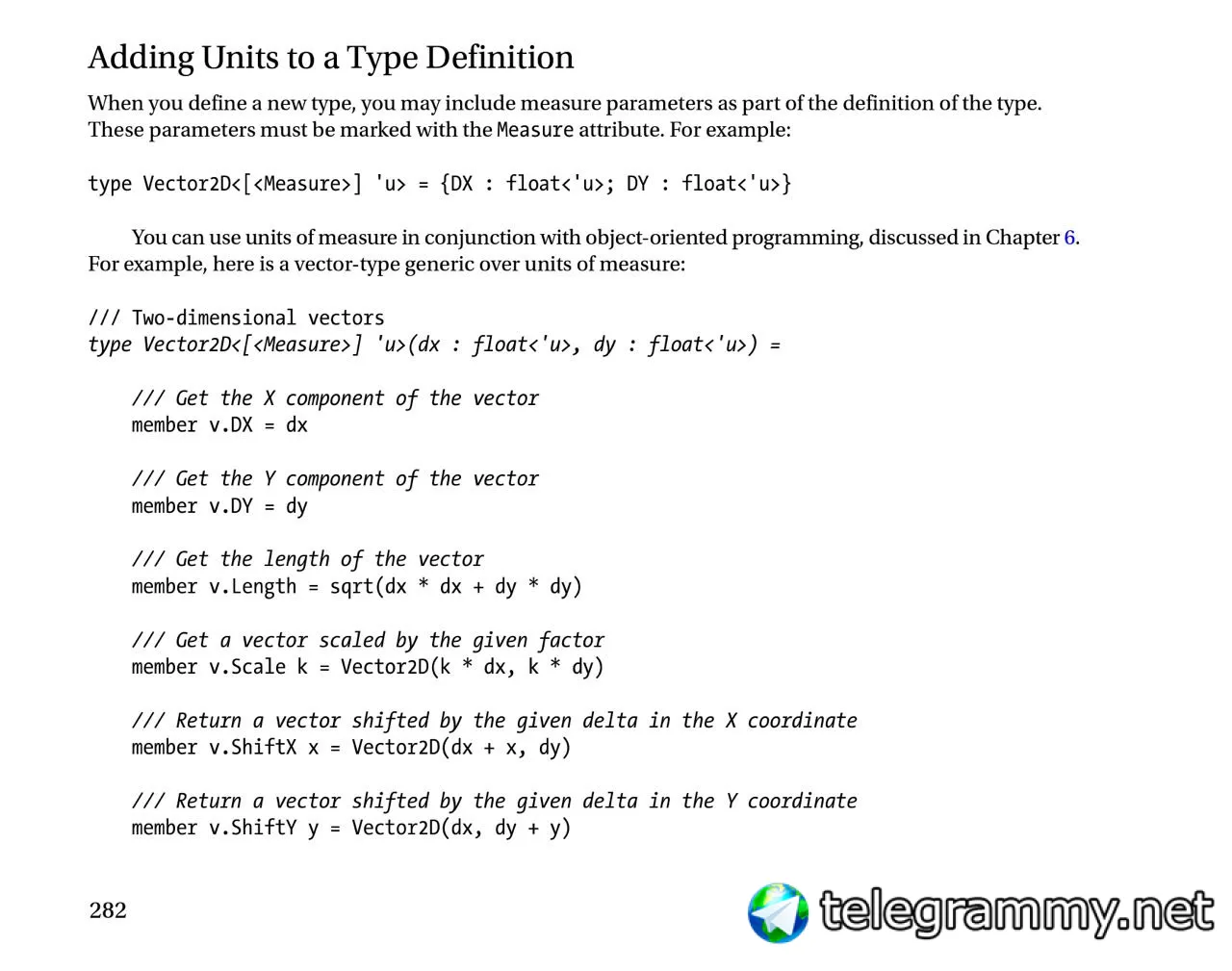 Adding Units to a Type Definition

When you define a new type, you may include measure parameters as part of the definition of the type. These parameters must be marked with the Measure attribute. For example:

type Vector2D<[<Measure>] 'u> = {DX : float<'u>; DY : float<'u>}

You can use units of measure in conjunction with object-oriented programming, discussed in Chapter 6. For example, here is a vector-type generic over units of measure:

/// Two-dimensional vectors
type Vector2D<[<Measure>] 'u>(dx : float<'u>, dy : float<'u>) =

    /// Get the X component of the vector
    member v.DX = dx

    /// Get the Y component of the vector
    member v.DY = dy

    /// Get the length of the vector
    member v.Length = sqrt(dx * dx + dy * dy)

    /// Get a vector scaled by the given factor
    member v.Scale k = Vector2D(k * dx, k * dy)

    /// Return a vector shifted by the given delta in the X coordinate
    member v.ShiftX x = Vector2D(dx + x, dy)

    /// Return a vector shifted by the given delta in the Y coordinate
    member v.ShiftY y = Vector2D(dx, dy + y)

282

telegrammy.net